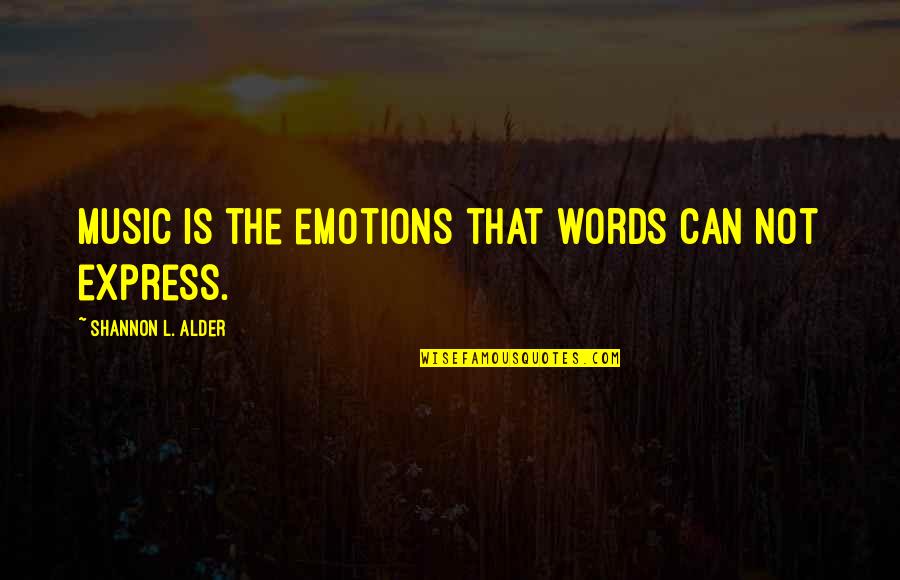 MUSIC IS THE EMOTIONS THAT WORDS CAN NOT EXPRESS.

~ SHANNON L. ALDER

WISEFAMOUSQUOTES.COM